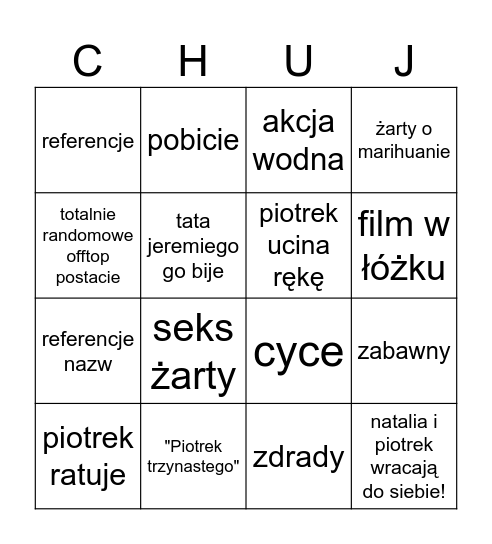 | C | H | U | J |
|---|---|---|---|
| referencje | pobicie | akcja wodna | żarty o marihuanie |
| totalnie randomowe offtop postacie | tata jeremiego go bije | piotrek ucina rękę | film w łóżku |
| referencje nazw | seks żarty | cyce | zabawny |
| piotrek ratuje | "Piotrek trzynastego" | zdrady | natalia i piotrek wracają do siebie! |